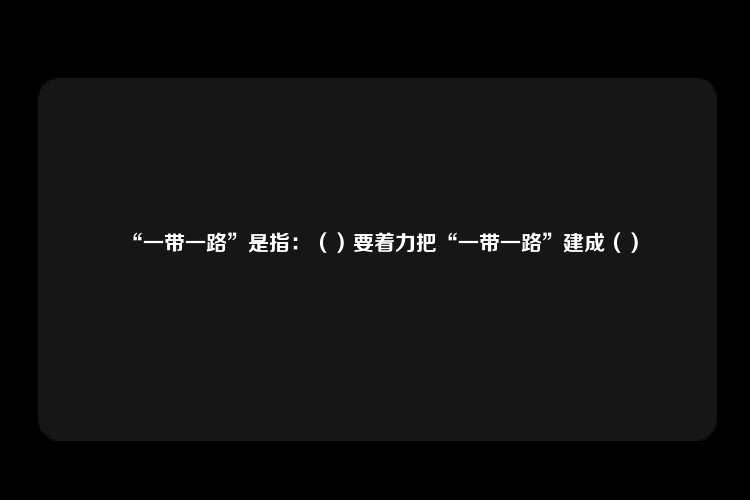 “一带一路”是指：（ ）要着力把“一带一路”建成（ ）